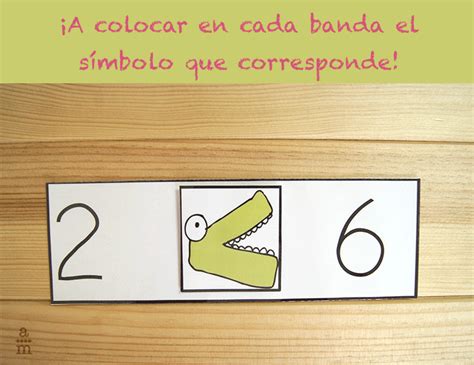 ¡A colocar en cada banda el símbolo que corresponde!

2

6

a
m